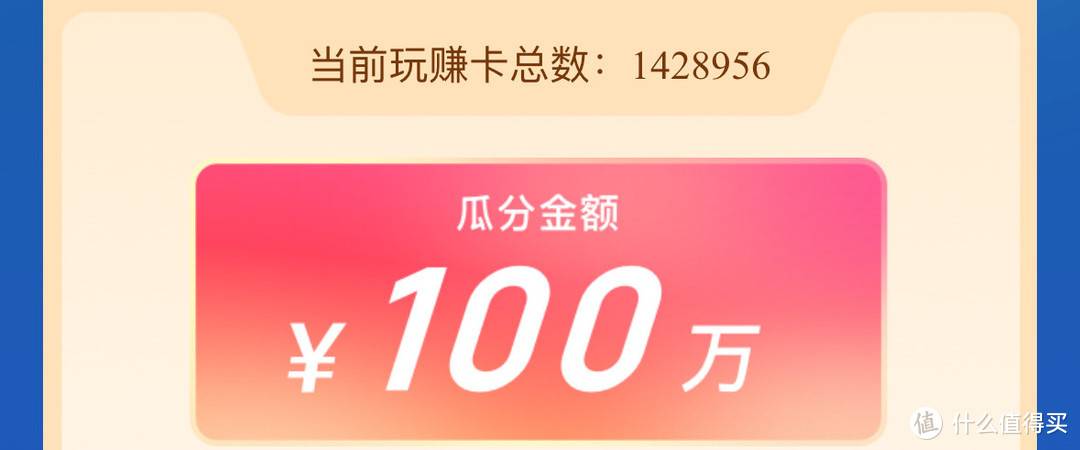 当前玩赚卡总数：1428956

瓜分金额

¥100万

值 什么值得买